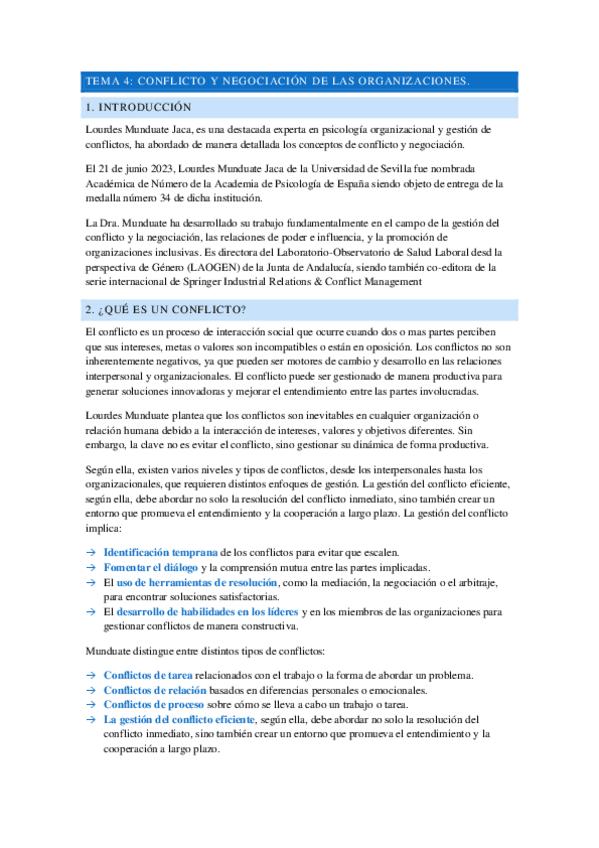 TEMA 4: CONFLICTO Y NEGOCIACIÓN DE LAS ORGANIZACIONES.

1. INTRODUCCIÓN

Lourdes Munduate Jaca, es una destacada experta en psicología organizacional y gestión de conflictos, ha abordado de manera detallada los conceptos de conflicto y negociación.

El 21 de junio 2023, Lourdes Munduate Jaca de la Universidad de Sevilla fue nombrada Académica de Número de la Academia de Psicología de España siendo objeto de entrega de la medalla número 34 de dicha institución.

La Dra. Munduate ha desarrollado su trabajo fundamentalmente en el campo de la gestión del conflicto y la negociación, las relaciones de poder e influencia, y la promoción de organizaciones inclusivas. Es directora del Laboratorio-Observatorio de Salud Laboral desd la perspectiva de Género (LAOGEN) de la Junta de Andalucía, siendo también co-editora de la serie internacional de Springer Industrial Relations & Conflict Management

2. ¿QUÉ ES UN CONFLICTO?

El conflicto es un proceso de interacción social que ocurre cuando dos o mas partes perciben que sus intereses, metas o valores son incompatibles o están en oposición. Los conflictos no son inherentemente negativos, ya que pueden ser motores de cambio y desarrollo en las relaciones interpersonal y organizacionales. El conflicto puede ser gestionado de manera productiva para generar soluciones innovadoras y mejorar el entendimiento entre las partes involucradas.

Lourdes Munduate plantea que los conflictos son inevitables en cualquier organización o relación humana debido a la interacción de intereses, valores y objetivos diferentes. Sin embargo, la clave no es evitar el conflicto, sino gestionar su dinámica de forma productiva.

Según ella, existen varios niveles y tipos de conflictos, desde los interpersonales hasta los organizacionales, que requieren distintos enfoques de gestión. La gestión del conflicto eficiente, según ella, debe abordar no solo la resolución del conflicto inmediato, sino también crear un entorno que promueva el entendimiento y la cooperación a largo plazo. La gestión del conflicto implica:

→ Identificación temprana de los conflictos para evitar que escalen.
→ Fomentar el diálogo y la comprensión mutua entre las partes implicadas.
→ El uso de herramientas de resolución, como la mediación, la negociación o el arbitraje, para encontrar soluciones satisfactorias.
→ El desarrollo de habilidades en los líderes y en los miembros de las organizaciones para gestionar conflictos de manera constructiva.

Munduate distingue entre distintos tipos de conflictos:

→ Conflictos de tarea relacionados con el trabajo o la forma de abordar un problema.
→ Conflictos de relación basados en diferencias personales o emocionales.
→ Conflictos de proceso sobre cómo se lleva a cabo un trabajo o tarea.
→ La gestión del conflicto eficiente, según ella, debe abordar no solo la resolución del conflicto inmediato, sino también crear un entorno que promueva el entendimiento y la cooperación a largo plazo.